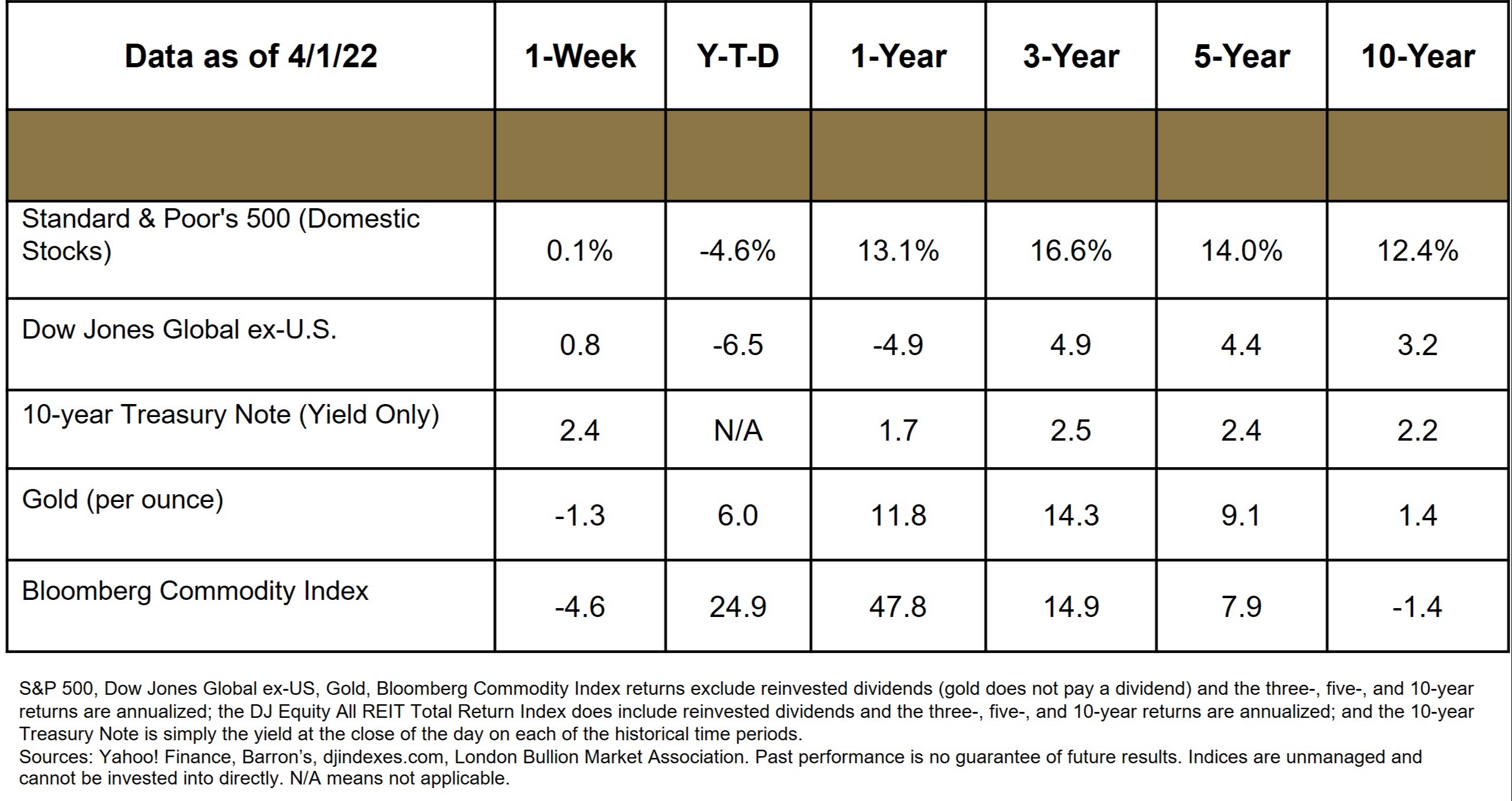 | Data as of 4/1/22 | 1-Week | Y-T-D | 1-Year | 3-Year | 5-Year | 10-Year |
|---|---|---|---|---|---|---|
| | | | | | | |
| Standard & Poor's 500 (Domestic Stocks) | 0.1% | -4.6% | 13.1% | 16.6% | 14.0% | 12.4% |
| Dow Jones Global ex-U.S. | 0.8 | -6.5 | -4.9 | 4.9 | 4.4 | 3.2 |
| 10-year Treasury Note (Yield Only) | 2.4 | N/A | 1.7 | 2.5 | 2.4 | 2.2 |
| Gold (per ounce) | -1.3 | 6.0 | 11.8 | 14.3 | 9.1 | 1.4 |
| Bloomberg Commodity Index | -4.6 | 24.9 | 47.8 | 14.9 | 7.9 | -1.4 |

S&P 500, Dow Jones Global ex-US, Gold, Bloomberg Commodity Index returns exclude reinvested dividends (gold does not pay a dividend) and the three-, five-, and 10-year returns are annualized; the DJ Equity All REIT Total Return Index does include reinvested dividends and the three-, five-, and 10-year returns are annualized; and the 10-year Treasury Note is simply the yield at the close of the day on each of the historical time periods.
Sources: Yahoo! Finance, Barron's, djindexes.com, London Bullion Market Association. Past performance is no guarantee of future results. Indices are unmanaged and cannot be invested into directly. N/A means not applicable.